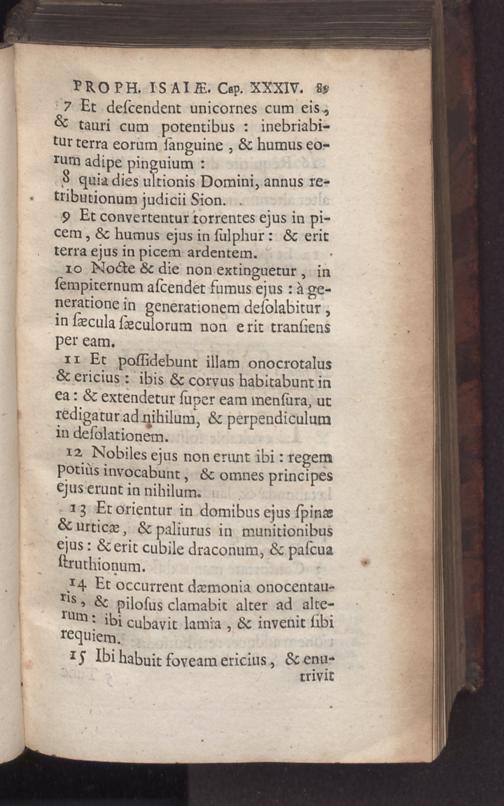 PROPH. ISAIÆ. Cap. XXXIV. 89

7 Et deſcendent unicornes cum eis, & tauri cum potentibus : inebriabitur terra eorum ſanguine, & humus eorum adipe pinguium :

8 quia dies ultionis Domini, annus retributionum judicii Sion.

9 Et convertentur torrentes ejus in picem, & humus ejus in ſulphur : & erit terra ejus in picem ardentem.

10 Nocte & die non extinguetur, in ſempiternum aſcendet fumus ejus : à generatione in generationem deſolabitur, in ſæcula ſæculorum non erit tranſiens per eam.

11 Et poſſidebunt illam onocrotalus & ericius : ibis & corvus habitabunt in ea : & extendetur ſuper eam menſura, ut redigatur ad nihilum, & perpendiculum in deſolationem.

12 Nobiles ejus non erunt ibi : regem potiùs invocabunt, & omnes principes ejus erunt in nihilum.

13 Et orientur in domibus ejus ſpinæ & urticæ, & paliurus in munitionibus ejus : & erit cubile draconum, & paſcua ſtruthionum.

14 Et occurrent dæmonia onocentauris, & piloſus clamabit alter ad alterum : ibi cubavit lamia, & invenit ſibi requiem.

15 Ibi habuit foveam ericius, & enutrivit